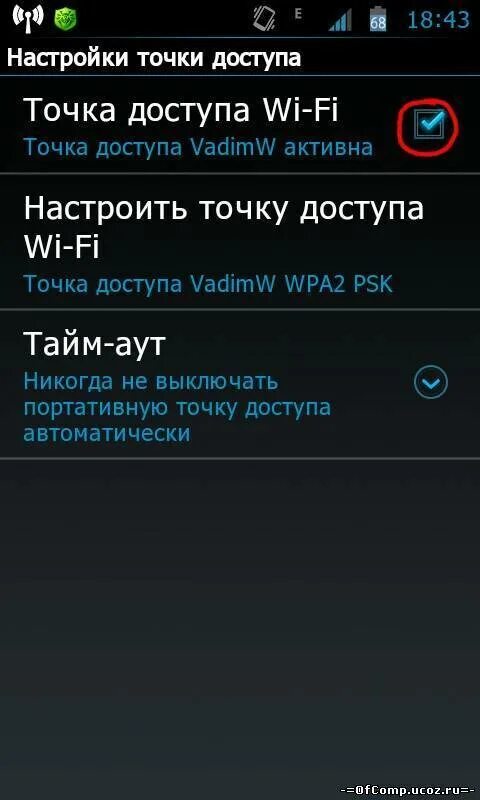 E 68 18:43

Настройки точки доступа

Точка доступа Wi-Fi
Точка доступа VadimW активна

Настроить точку доступа Wi-Fi
Точка доступа VadimW WPA2 PSK

Тайм-аут
Никогда не выключать портативную точку доступа автоматически

-=OfComp.ucoz.ru=-